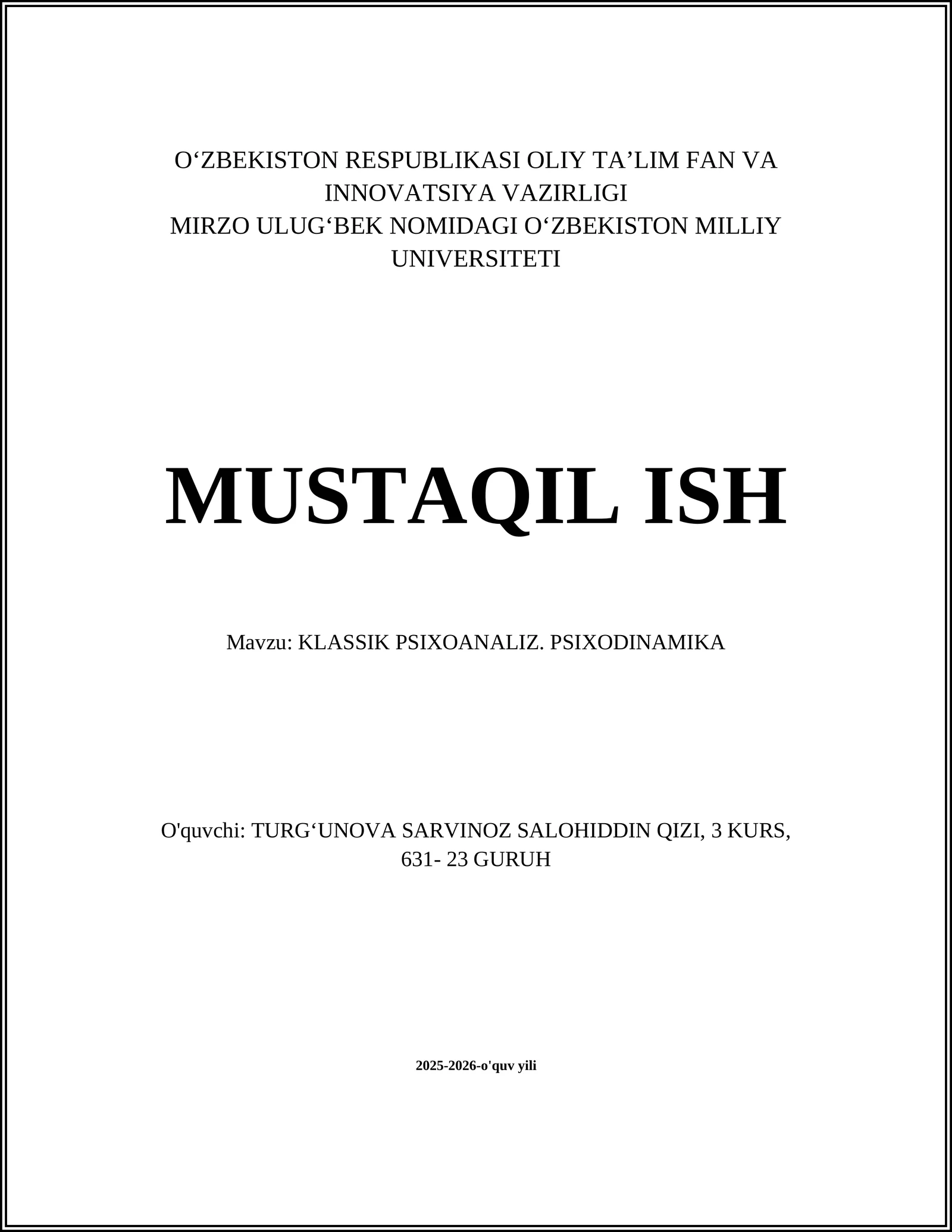 O‘ZBEKISTON RESPUBLIKASI OLIY TA’LIM FAN VA INNOVATSIYA VAZIRLIGI
MIRZO ULUG‘BEK NOMIDAGI O‘ZBEKISTON MILLIY UNIVERSITETI

MUSTAQIL ISH

Mavzu: KLASSIK PSIXOANALIZ. PSIXODINAMIKA

O'quvchi: TURG‘UNOVA SARVINOZ SALOHIDDIN QIZI, 3 KURS, 631- 23 GURUH

2025-2026-o'quv yili